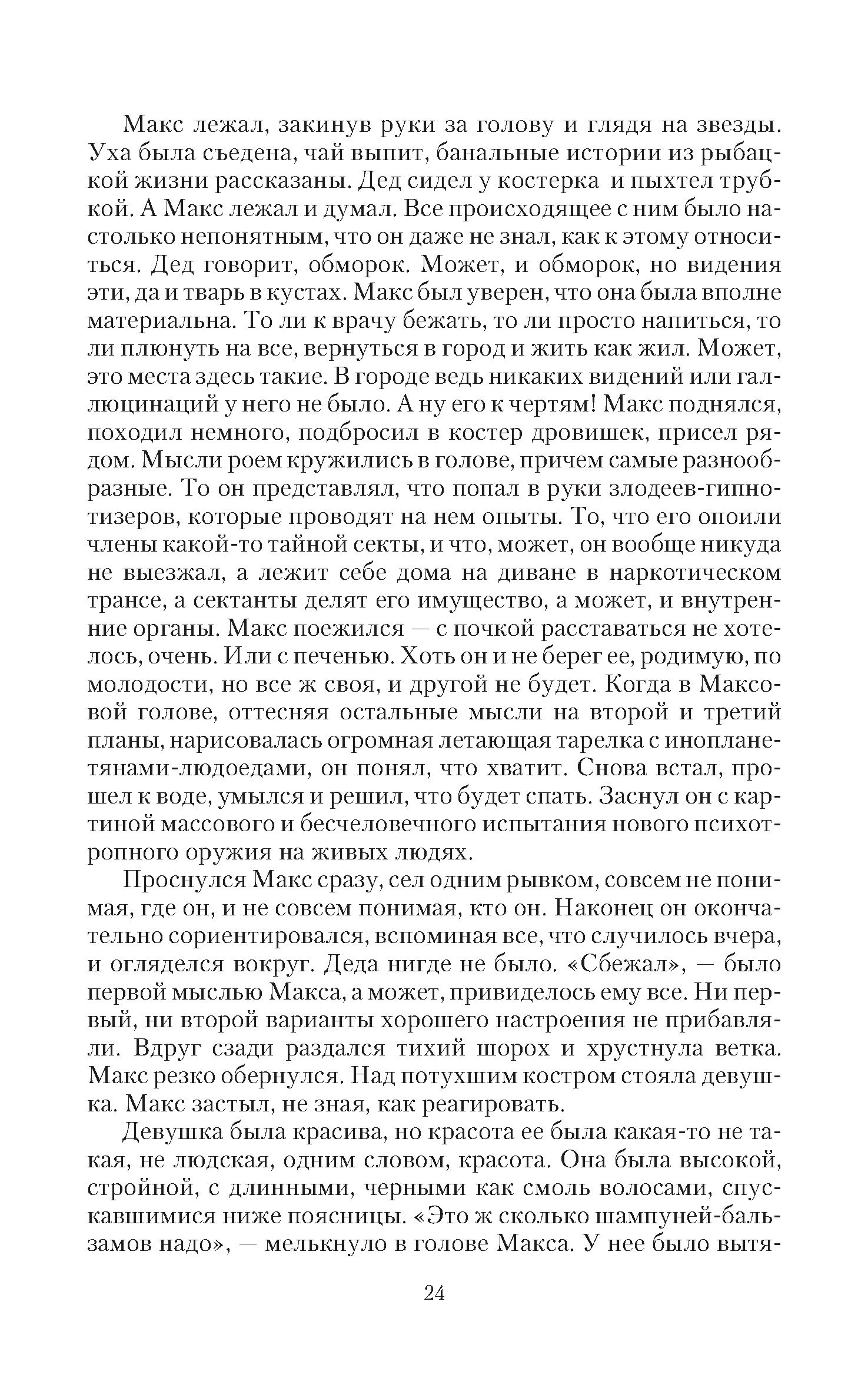 Макс лежал, закинув руки за голову и глядя на звезды. Уха была съедена, чай выпит, банальные истории из рыбацкой жизни рассказаны. Дед сидел у костерка и пыхтел трубкой. А Макс лежал и думал. Все происходящее с ним было настолько непонятным, что он даже не знал, как к этому относиться. Дед говорит, обморок. Может, и обморок, но видения эти, да и тварь в кустах. Макс был уверен, что она была вполне материальна. То ли к врачу бежать, то ли просто напиться, то ли плюнуть на все, вернуться в город и жить как жил. Может, это места здесь такие. В городе ведь никаких видений или галлюцинаций у него не было. А ну его к чертям! Макс поднялся, походил немного, подбросил в костер дровишек, присел рядом. Мысли роем кружились в голове, причем самые разнообразные. То он представлял, что попал в руки злодеев-гипнотизеров, которые проводят на нем опыты. То, что его опоили члены какой-то тайной секты, и что, может, он вообще никуда не выезжал, а лежит себе дома на диване в наркотическом трансе, а сектанты делят его имущество, а может, и внутренние органы. Макс поежился — с почкой расставаться не хотелось, очень. Или с печенью. Хоть он и не берег ее, родимую, по молодости, но все ж своя, и другой не будет. Когда в Максовой голове, оттесняя остальные мысли на второй и третий планы, нарисовалась огромная летающая тарелка с инопланетянами-людоедами, он понял, что хватит. Снова встал, прошел к воде, умылся и решил, что будет спать. Заснул он с картиной массового и бесчеловечного испытания нового психотропного оружия на живых людях.

Проснулся Макс сразу, сел одним рывком, совсем не понимая, где он, и не совсем понимая, кто он. Наконец он окончательно сориентировался, вспоминая все, что случилось вчера, и огляделся вокруг. Деда нигде не было. «Сбежал», — было первой мыслью Макса, а может, привиделось ему все. Ни первый, ни второй варианты хорошего настроения не прибавляли. Вдруг сзади раздался тихий шорох и хрустнула ветка. Макс резко обернулся. Над потухшим костром стояла девушка. Макс застыл, не зная, как реагировать.

Девушка была красива, но красота ее была какая-то не такая, не людская, одним словом, красота. Она была высокой, стройной, с длинными, черными как смоль волосами, спускавшимися ниже поясницы. «Это ж сколько шампуней-бальзамов надо», — мелькнуло в голове Макса. У нее было вытя-

24